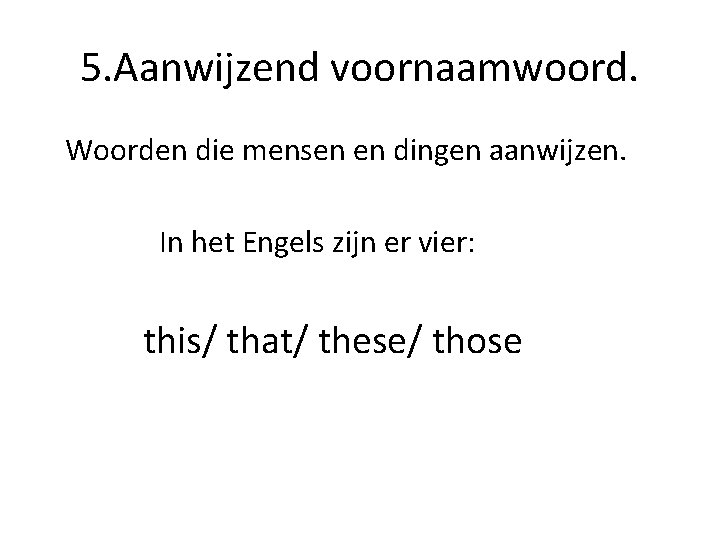 5.Aanwijzend voornaamwoord.

Woorden die mensen en dingen aanwijzen.

In het Engels zijn er vier:

this/ that/ these/ those